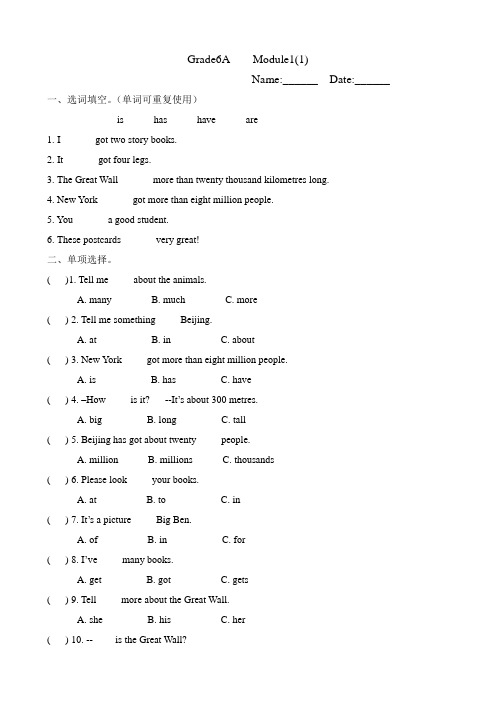 Grade6A Module1(1)

Name:______ Date:______

一、选词填空。(单词可重复使用)

is has have are

1. I got two story books.

2. It got four legs.

3. The Great Wall more than twenty thousand kilometres long.

4. New York got more than eight million people.

5. You a good student.

6. These postcards very great!

二、单项选择。

( )1. Tell me about the animals.

A. many B. much C. more

( ) 2. Tell me something Beijing.

A. at B. in C. about

( ) 3. New York got more than eight million people.

A. is B. has C. have

( ) 4. –How is it? --It's about 300 metres.

A. big B. long C. tall

( ) 5. Beijing has got about twenty people.

A. million B. millions C. thousands

( ) 6. Please look your books.

A. at B. to C. in

( ) 7. It's a picture Big Ben.

A. of B. in C. for

( ) 8. I've many books.

A. get B. got C. gets

( ) 9. Tell more about the Great Wall.

A. she B. his C. her

( ) 10. -- is the Great Wall?